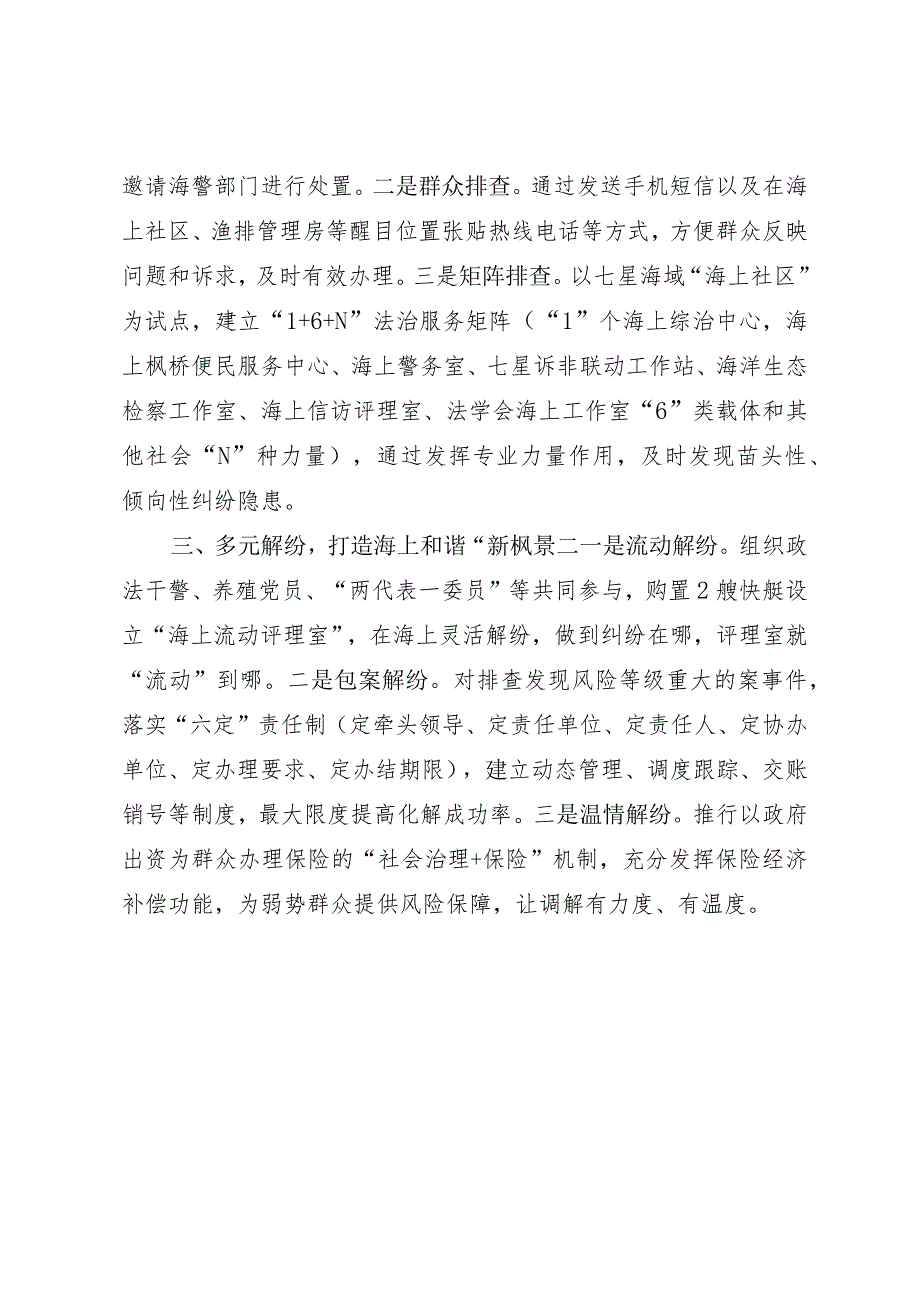 邀请海警部门进行处置。二是群众排查。通过发送手机短信以及在海上社区、渔排管理房等醒目位置张贴热线电话等方式，方便群众反映问题和诉求，及时有效办理。三是矩阵排查。以七星海域“海上社区”为试点，建立“1+6+N”法治服务矩阵（“1”个海上综治中心，海上枫桥便民服务中心、海上警务室、七星诉非联动工作站、海洋生态检察工作室、海上信访评理室、法学会海上工作室“6”类载体和其他社会“N”种力量），通过发挥专业力量作用，及时发现苗头性、倾向性纠纷隐患。

三、多元解纷，打造海上和谐“新枫景二一是流动解纷。组织政法干警、养殖党员、“两代表一委员”等共同参与，购置2艘快艇设立“海上流动评理室”，在海上灵活解纷，做到纠纷在哪，评理室就“流动”到哪。二是包案解纷。对排查发现风险等级重大的案事件，落实“六定”责任制（定牵头领导、定责任单位、定责任人、定协办单位、定办理要求、定办结期限），建立动态管理、调度跟踪、交账销号等制度，最大限度提高化解成功率。三是温情解纷。推行以政府出资为群众办理保险的“社会治理+保险”机制，充分发挥保险经济补偿功能，为弱势群众提供风险保障，让调解有力度、有温度。